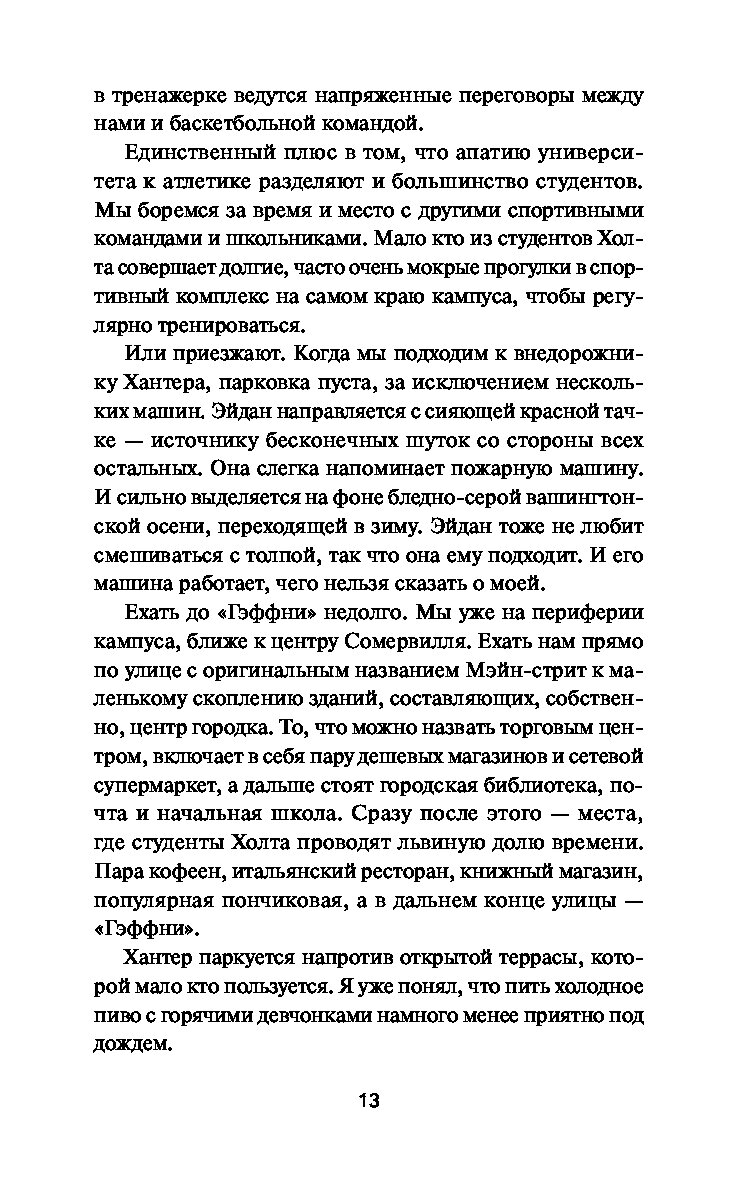 в тренажерке ведутся напряженные переговоры между нами и баскетбольной командой.

Единственный плюс в том, что апатию университета к атлетике разделяют и большинство студентов. Мы боремся за время и место с другими спортивными командами и школьниками. Мало кто из студентов Холта совершает долгие, часто очень мокрые прогулки в спортивный комплекс на самом краю кампуса, чтобы регулярно тренироваться.

Или приезжают. Когда мы подходим к внедорожнику Хантера, парковка пуста, за исключением нескольких машин. Эйдан направляется с сияющей красной тачке — источнику бесконечных шуток со стороны всех остальных. Она слегка напоминает пожарную машину. И сильно выделяется на фоне бледно-серой вашингтонской осени, переходящей в зиму. Эйдан тоже не любит смешиваться с толпой, так что она ему подходит. И его машина работает, чего нельзя сказать о моей.

Ехать до «Гэффни» недолго. Мы уже на периферии кампуса, ближе к центру Сомервилля. Ехать нам прямо по улице с оригинальным названием Мэйн-стрит к маленькому скоплению зданий, составляющих, собственно, центр городка. То, что можно назвать торговым центром, включает в себя пару дешевых магазинов и сетевой супермаркет, а дальше стоят городская библиотека, почта и начальная школа. Сразу после этого — места, где студенты Холта проводят львиную долю времени. Пара кофеен, итальянский ресторан, книжный магазин, популярная пончиковая, а в дальнем конце улицы — «Гэффни».

Хантер паркуется напротив открытой террасы, которой мало кто пользуется. Я уже понял, что пить холодное пиво с горячими девчонками намного менее приятно под дождем.

13